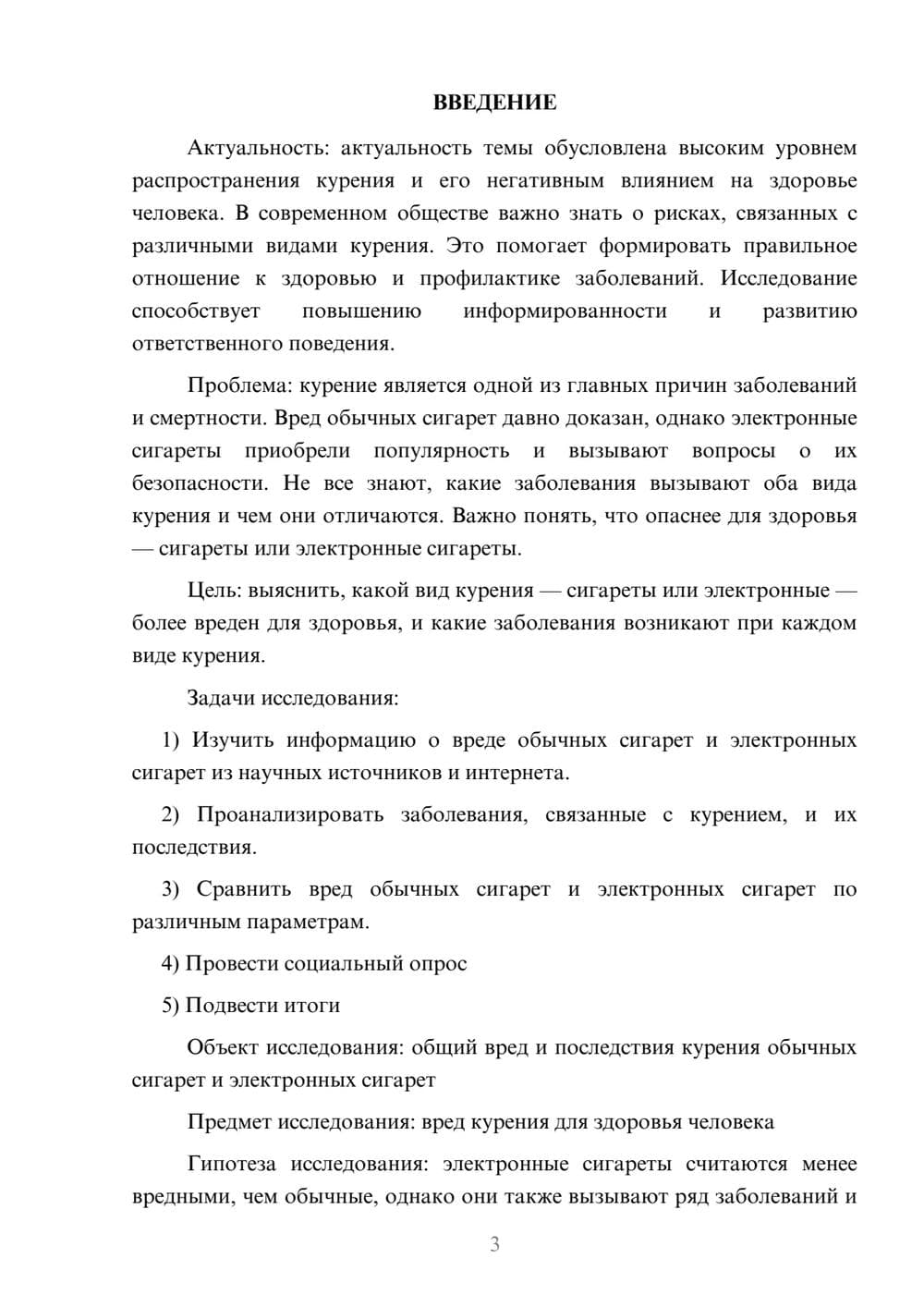 ВВЕДЕНИЕ

Актуальность: актуальность темы обусловлена высоким уровнем распространения курения и его негативным влиянием на здоровье человека. В современном обществе важно знать о рисках, связанных с различными видами курения. Это помогает формировать правильное отношение к здоровью и профилактике заболеваний. Исследование способствует повышению информированности и развитию ответственного поведения.

Проблема: курение является одной из главных причин заболеваний и смертности. Вред обычных сигарет давно доказан, однако электронные сигареты приобрели популярность и вызывают вопросы о их безопасности. Не все знают, какие заболевания вызывают оба вида курения и чем они отличаются. Важно понять, что опаснее для здоровья — сигареты или электронные сигареты.

Цель: выяснить, какой вид курения — сигареты или электронные — более вреден для здоровья, и какие заболевания возникают при каждом виде курения.

Задачи исследования:

1) Изучить информацию о вреде обычных сигарет и электронных сигарет из научных источников и интернета.

2) Проанализировать заболевания, связанные с курением, и их последствия.

3) Сравнить вред обычных сигарет и электронных сигарет по различным параметрам.

4) Провести социальный опрос

5) Подвести итоги

Объект исследования: общий вред и последствия курения обычных сигарет и электронных сигарет

Предмет исследования: вред курения для здоровья человека

Гипотеза исследования: электронные сигареты считаются менее вредными, чем обычные, однако они также вызывают ряд заболеваний и

3